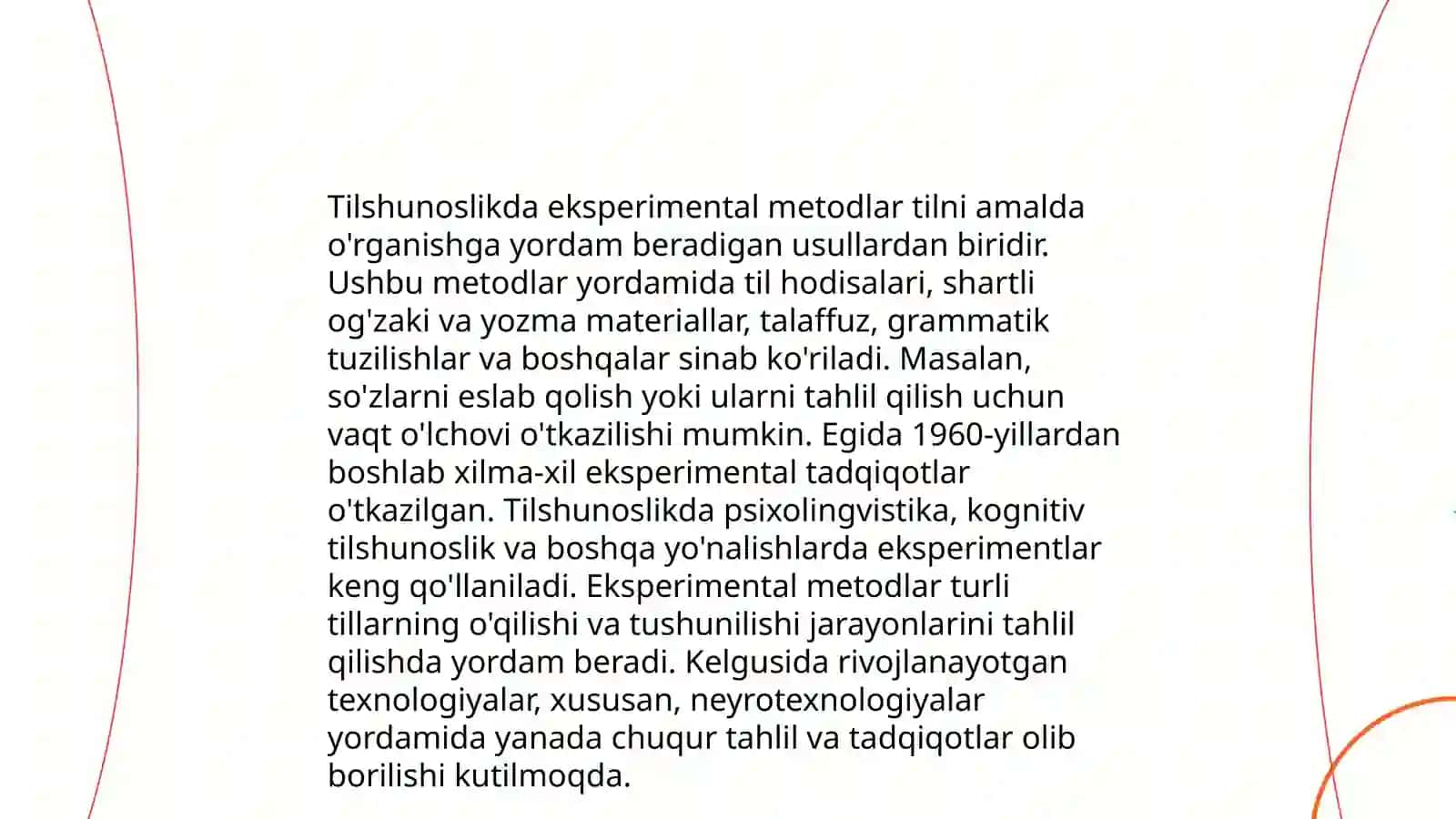 Tilshunoslikda eksperimental metodlar tilni amalda o'rganishga yordam beradigan usullardan biridir. Ushbu metodlar yordamida til hodisalari, shartli og'zaki va yozma materiallar, talaffuz, grammatik tuzilishlar va boshqalar sinab ko'riladi. Masalan, so'zlarni eslab qolish yoki ularni tahlil qilish uchun vaqt o'lchovi o'tkazilishi mumkin. Egida 1960-yillardan boshlab xilma-xil eksperimental tadqiqotlar o'tkazilgan. Tilshunoslikda psixolingvistika, kognitiv tilshunoslik va boshqa yo'nalishlarda eksperimentlar keng qo'llaniladi. Eksperimental metodlar turli tillarning o'qilishi va tushunilishi jarayonlarini tahlil qilishda yordam beradi. Kelgusida rivojlanayotgan texnologiyalar, xususan, neyrotexnologiyalar yordamida yanada chuqur tahlil va tadqiqotlar olib borilishi kutilmoqda.